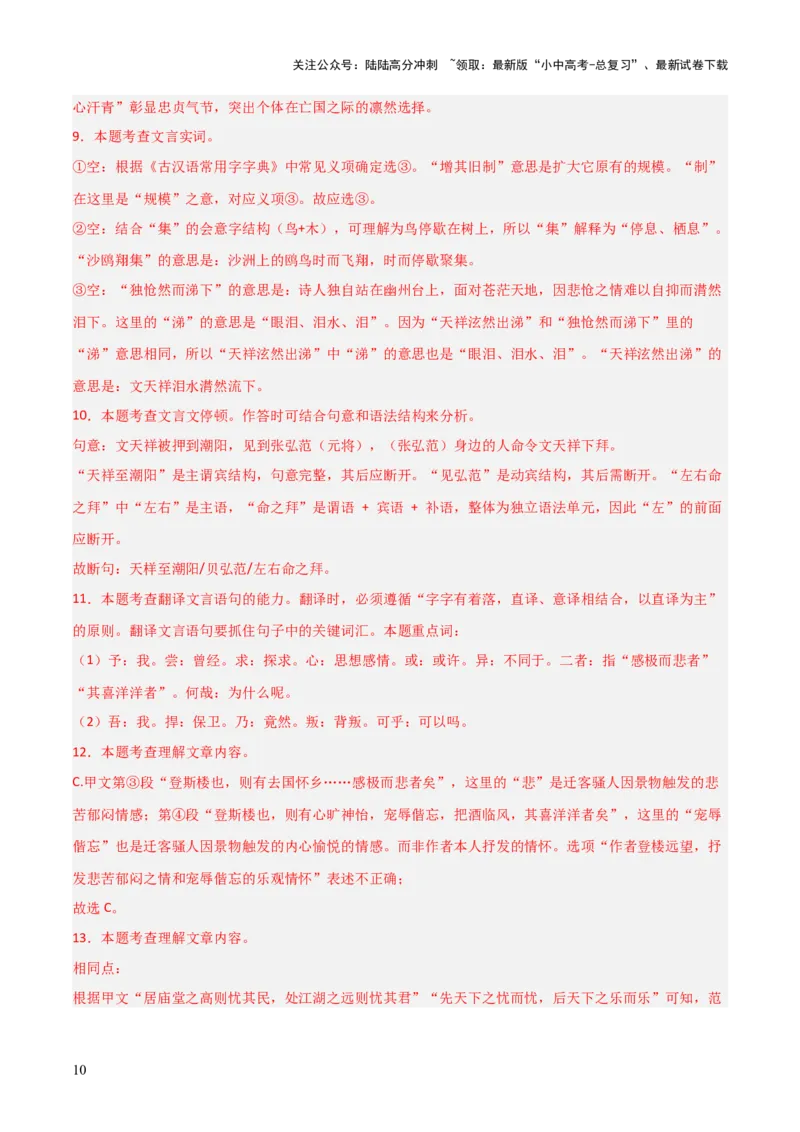 关注公众号：陆陆高分冲刺 ~领取：最新版“小中高考-总复习”、最新试卷下载

心汗青”彰显忠贞气节，突出个体在亡国之际的凛然选择。

9．本题考查文言实词。

①空：根据《古汉语常用字字典》中常见义项确定选③。“增其旧制”意思是扩大它原有的规模。“制”在这里是“规模”之意，对应义项③。故应选③。

②空：结合“集”的会意字结构（鸟+木），可理解为鸟停歇在树上，所以“集”解释为“停息、栖息”。“沙鸥翔集”的意思是：沙洲上的鸥鸟时而飞翔，时而停歇聚集。

③空：“独怆然而涕下”的意思是：诗人独自站在幽州台上，面对苍茫天地，因悲怆之情难以自抑而潸然泪下。这里的“涕”的意思是“眼泪、泪水、泪”。因为“天祥泫然出涕”和“独怆然而涕下”里的“涕”意思相同，所以“天祥泫然出涕”中“涕”的意思也是“眼泪、泪水、泪”。“天祥泫然出涕”的意思是：文天祥泪水潸然流下。

10．本题考查文言文停顿。作答时可结合句意和语法结构来分析。

句意：文天祥被押到潮阳，见到张弘范（元将），（张弘范）身边的人命令文天祥下拜。

“天祥至潮阳”是主谓宾结构，句意完整，其后应断开。“见弘范”是动宾结构，其后需断开。“左右命之拜”中“左右”是主语，“命之拜”是谓语 + 宾语 + 补语，整体为独立语法单元，因此“左”的前面应断开。

故断句：天祥至潮阳/见弘范/左右命之拜。

11．本题考查翻译文言语句的能力。翻译时，必须遵循“字字有着落，直译、意译相结合，以直译为主”的原则。翻译文言语句要抓住句子中的关键词汇。本题重点词：

（1）予：我。尝：曾经。求：探求。心：思想感情。或：或许。异：不同于。二者：指“感极而悲者”“其喜洋洋者”。何哉：为什么呢。

（2）吾：我。捍：保卫。乃：竟然。叛：背叛。可乎：可以吗。

12．本题考查理解文章内容。

C.甲文第③段“登斯楼也，则有去国怀乡……感极而悲者矣”，这里的“悲”是迁客骚人因景物触发的悲苦郁闷情感；第④段“登斯楼也，则有心旷神怡，宠辱偕忘，把酒临风，其喜洋洋者矣”，这里的“宠辱偕忘”也是迁客骚人因景物触发的内心愉悦的情感。而非作者本人抒发的情怀。选项“作者登楼远望，抒发悲苦郁闷之情和宠辱偕忘的乐观情怀”表述不正确；

故选 C。

13．本题考查理解文章内容。

相同点：

根据甲文“居庙堂之高则忧其民，处江湖之远则忧其君”“先天下之忧而忧，后天下之乐而乐”可知，范

10